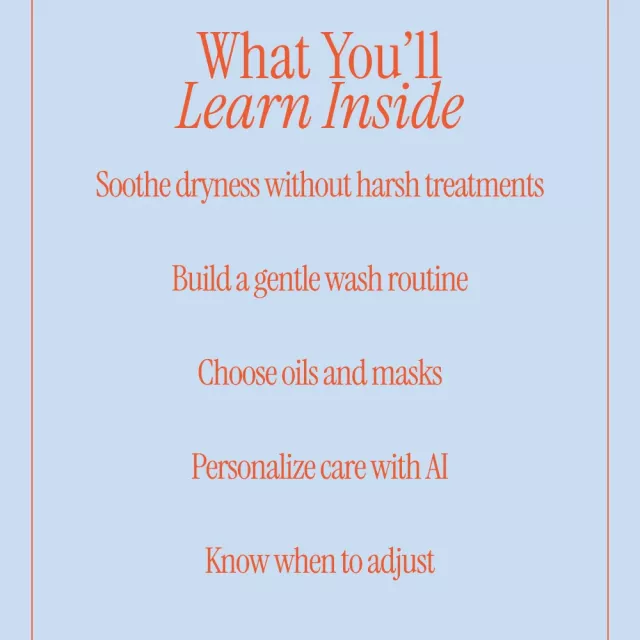 What You'll
Learn Inside

Soothe dryness without harsh treatments

Build a gentle wash routine

Choose oils and masks

Personalize care with AI

Know when to adjust